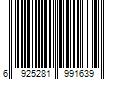 6 925281 991639